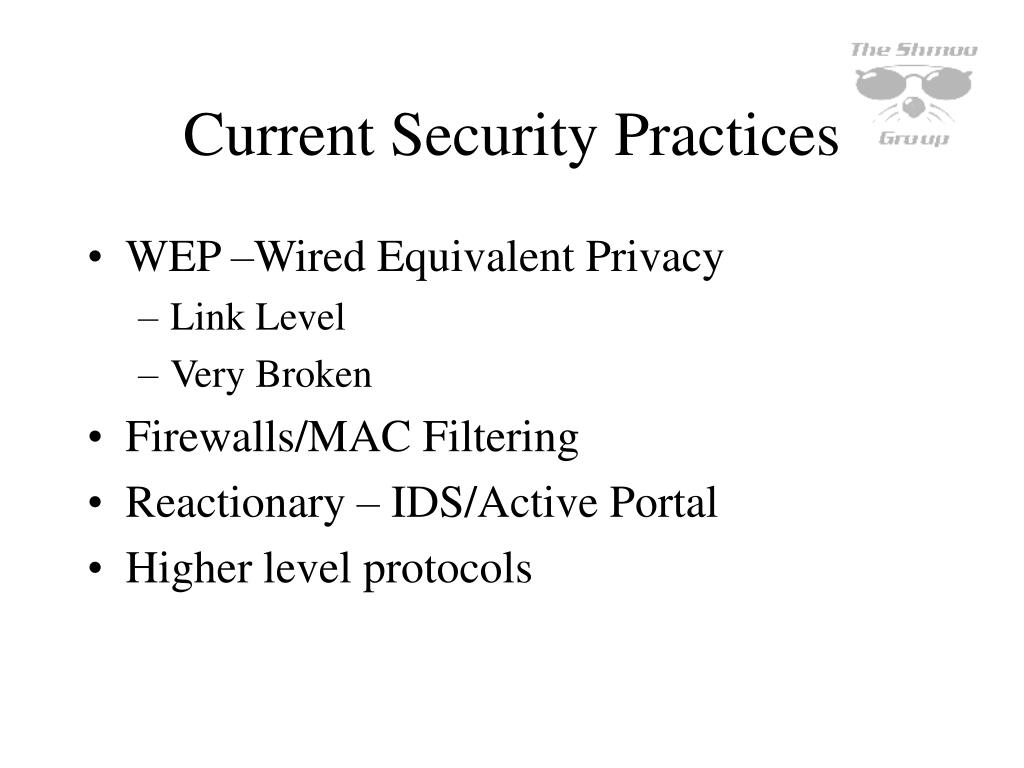 The Shmoo Group

Current Security Practices

• WEP –Wired Equivalent Privacy
– Link Level
– Very Broken
• Firewalls/MAC Filtering
• Reactionary – IDS/Active Portal
• Higher level protocols